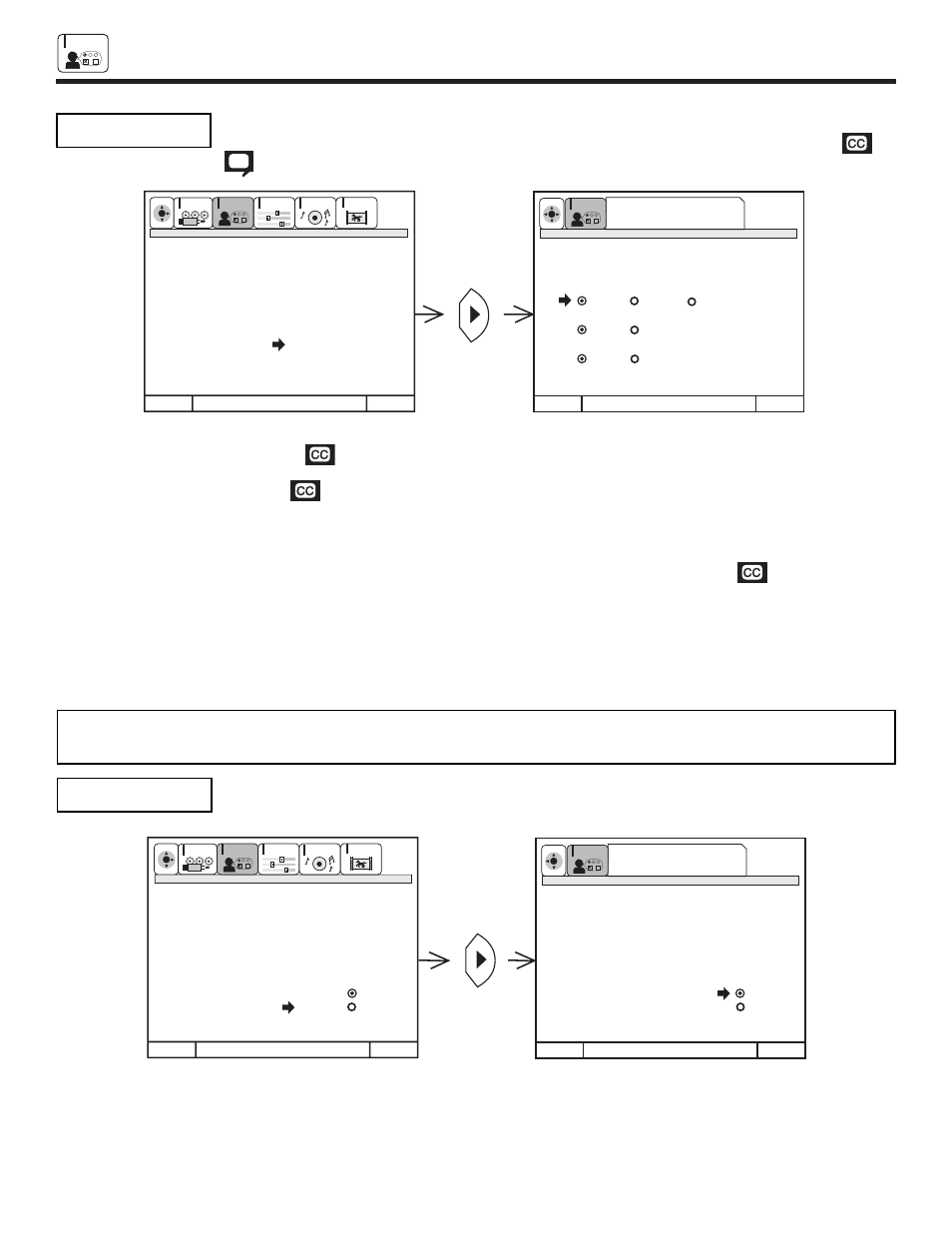 CC
CC
CC
CC